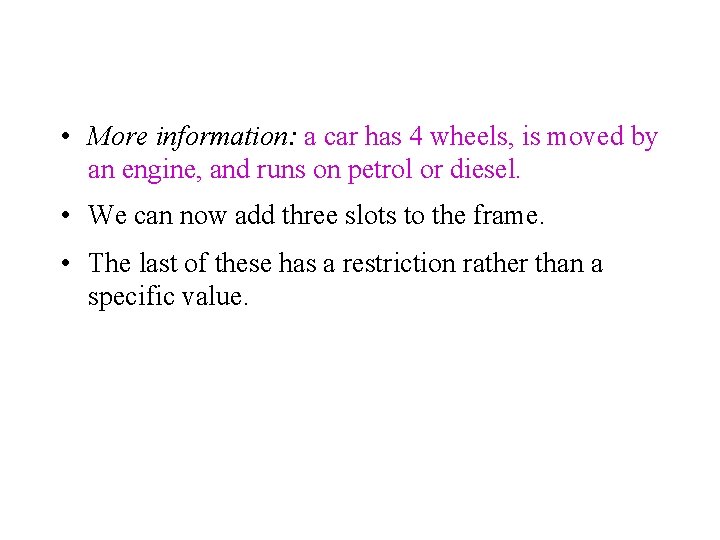 • More information: a car has 4 wheels, is moved by an engine, and runs on petrol or diesel.

• We can now add three slots to the frame.

• The last of these has a restriction rather than a specific value.